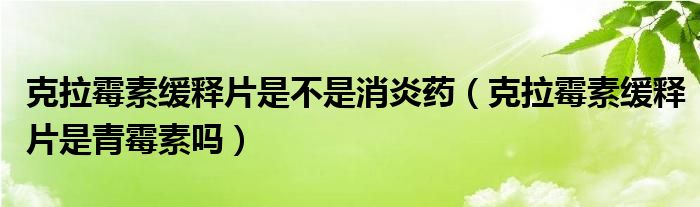 克拉霉素缓释片是不是消炎药（克拉霉素缓释片是青霉素吗）